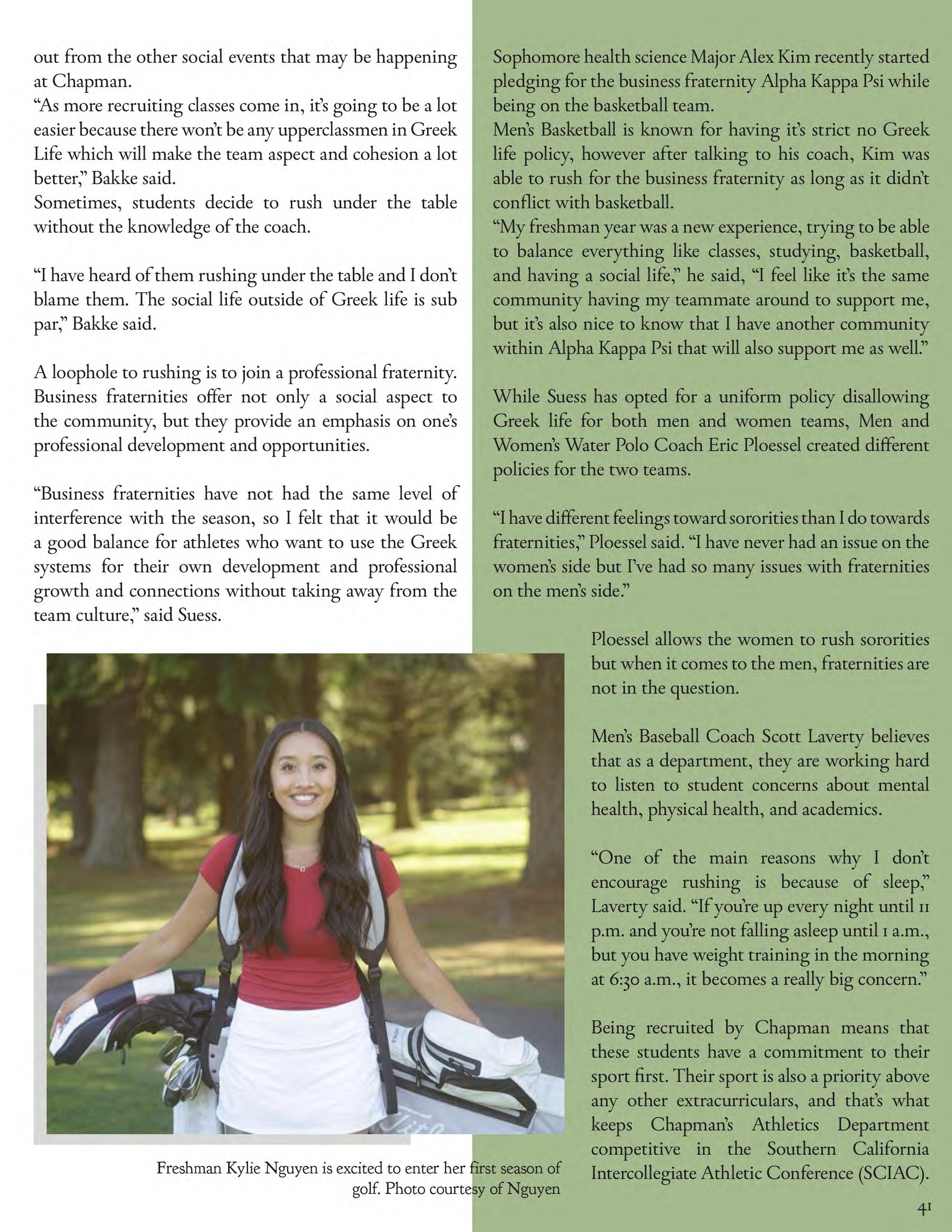 out from the other social events that may be happening at Chapman.
“As more recruiting classes come in, it’s going to be a lot easier because there won’t be any upperclassmen in Greek Life which will make the team aspect and cohesion a lot better,” Bakke said.
Sometimes, students decide to rush under the table without the knowledge of the coach.

“I have heard of them rushing under the table and I don’t blame them. The social life outside of Greek life is sub par,” Bakke said.

A loophole to rushing is to join a professional fraternity. Business fraternities offer not only a social aspect to the community, but they provide an emphasis on one’s professional development and opportunities.

“Business fraternities have not had the same level of interference with the season, so I felt that it would be a good balance for athletes who want to use the Greek systems for their own development and professional growth and connections without taking away from the team culture,” said Suess.

Freshman Kylie Nguyen is excited to enter her first season of golf. Photo courtesy of Nguyen

Sophomore health science Major Alex Kim recently started pledging for the business fraternity Alpha Kappa Psi while being on the basketball team.
Men’s Basketball is known for having it’s strict no Greek life policy, however after talking to his coach, Kim was able to rush for the business fraternity as long as it didn’t conflict with basketball.
“My freshman year was a new experience, trying to be able to balance everything like classes, studying, basketball, and having a social life,” he said, “I feel like it’s the same community having my teammate around to support me, but it’s also nice to know that I have another community within Alpha Kappa Psi that will also support me as well.”

While Suess has opted for a uniform policy disallowing Greek life for both men and women teams, Men and Women’s Water Polo Coach Eric Ploessel created different policies for the two teams.

“I have different feelings toward sororities than I do towards fraternities,” Ploessel said. “I have never had an issue on the women’s side but I’ve had so many issues with fraternities on the men’s side.”

Ploessel allows the women to rush sororities but when it comes to the men, fraternities are not in the question.

Men’s Baseball Coach Scott Laverty believes that as a department, they are working hard to listen to student concerns about mental health, physical health, and academics.

“One of the main reasons why I don’t encourage rushing is because of sleep,” Laverty said. “If you’re up every night until 11 p.m. and you’re not falling asleep until 1 a.m., but you have weight training in the morning at 6:30 a.m., it becomes a really big concern.”

Being recruited by Chapman means that these students have a commitment to their sport first. Their sport is also a priority above any other extracurriculars, and that’s what keeps Chapman’s Athletics Department competitive in the Southern California Intercollegiate Athletic Conference (SCIAC).

41